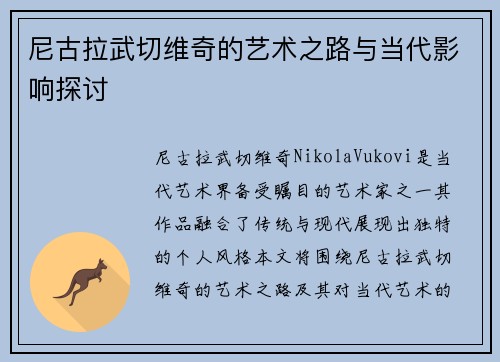 尼古拉武切维奇的艺术之路与当代影响探讨

尼古拉武切维奇NikolaVukovi是当代艺术界备受瞩目的艺术家之一其作品融合了传统与现代展现出独特的个人风格本文将围绕尼古拉武切维奇的艺术之路及其对当代艺术的